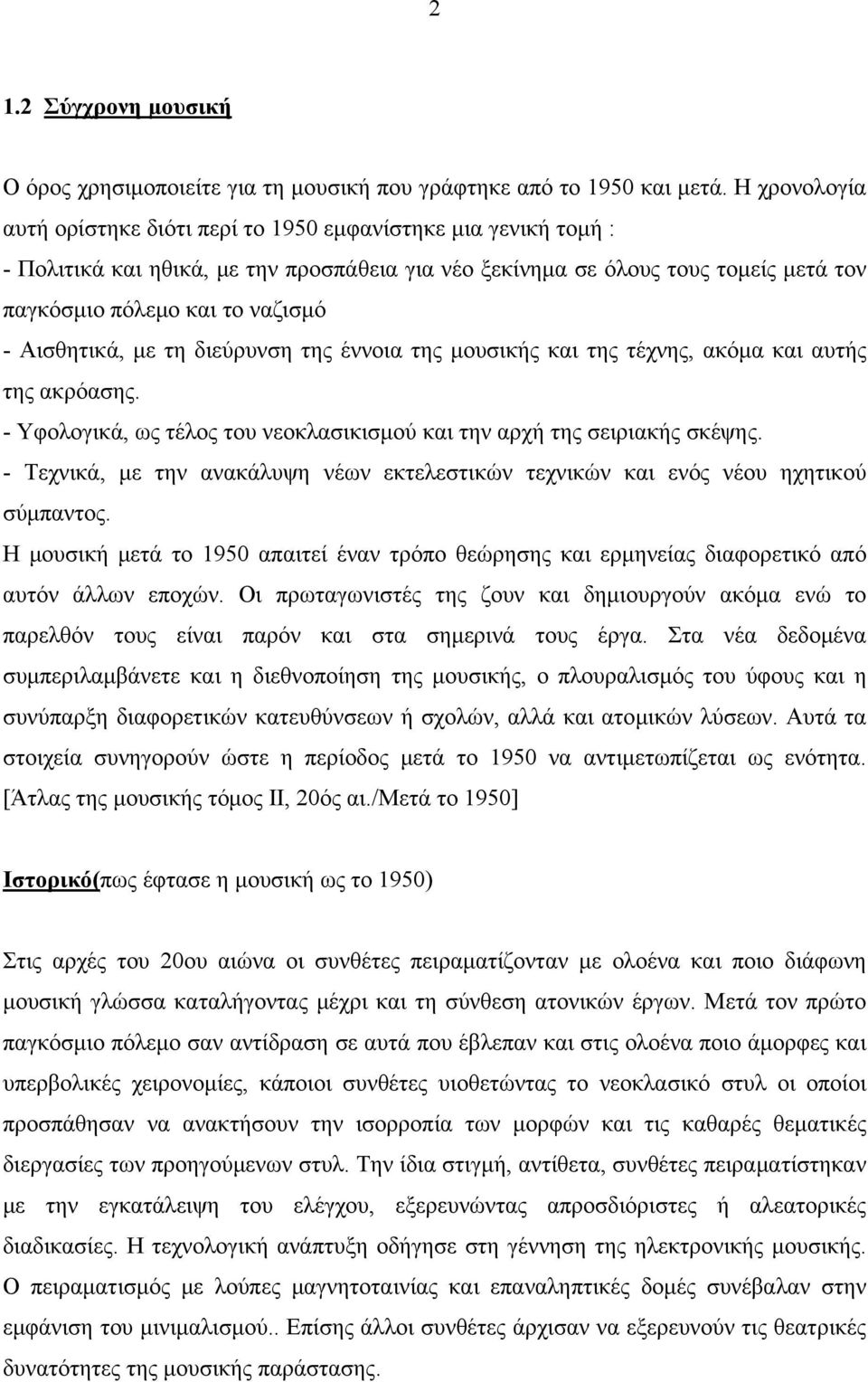 2

1.2 Σύγχρονη μουσική

Ο όρος χρησιμοποιείτε για τη μουσική που γράφτηκε από το 1950 και μετά. Η χρονολογία αυτή ορίστηκε διότι περί το 1950 εμφανίστηκε μια γενική τομή :
- Πολιτικά και ηθικά, με την προσπάθεια για νέο ξεκίνημα σε όλους τους τομείς μετά τον παγκόσμιο πόλεμο και το ναζισμό
- Αισθητικά, με τη διεύρυνση της έννοια της μουσικής και της τέχνης, ακόμα και αυτής της ακρόασης.
- Υφολογικά, ως τέλος του νεοκλασικισμού και την αρχή της σειριακής σκέψης.
- Τεχνικά, με την ανακάλυψη νέων εκτελεστικών τεχνικών και ενός νέου ηχητικού σύμπαντος.
Η μουσική μετά το 1950 απαιτεί έναν τρόπο θεώρησης και ερμηνείας διαφορετικό από αυτόν άλλων εποχών. Οι πρωταγωνιστές της ζουν και δημιουργούν ακόμα ενώ το παρελθόν τους είναι παρόν και στα σημερινά τους έργα. Στα νέα δεδομένα συμπεριλαμβάνετε και η διεθνοποίηση της μουσικής, ο πλουραλισμός του ύφους και η συνύπαρξη διαφορετικών κατευθύνσεων ή σχολών, αλλά και ατομικών λύσεων. Αυτά τα στοιχεία συνηγορούν ώστε η περίοδος μετά το 1950 να αντιμετωπίζεται ως ενότητα. [Άτλας της μουσικής τόμος ΙΙ, 20ός αι./Μετά το 1950]

Ιστορικό(πως έφτασε η μουσική ως το 1950)

Στις αρχές του 20ου αιώνα οι συνθέτες πειραματίζονταν με ολοένα και ποιο διάφωνη μουσική γλώσσα καταλήγοντας μέχρι και τη σύνθεση ατονικών έργων. Μετά τον πρώτο παγκόσμιο πόλεμο σαν αντίδραση σε αυτά που έβλεπαν και στις ολοένα ποιο άμορφες και υπερβολικές χειρονομίες, κάποιοι συνθέτες υιοθετώντας το νεοκλασικό στυλ οι οποίοι προσπάθησαν να ανακτήσουν την ισορροπία των μορφών και τις καθαρές θεματικές διεργασίες των προηγούμενων στυλ. Την ίδια στιγμή, αντίθετα, συνθέτες πειραματίστηκαν με την εγκατάλειψη του ελέγχου, εξερευνώντας απροσδιόριστες ή αλεατορικές διαδικασίες. Η τεχνολογική ανάπτυξη οδήγησε στη γέννηση της ηλεκτρονικής μουσικής. Ο πειραματισμός με λούπες μαγνητοταινίας και επαναληπτικές δομές συνέβαλαν στην εμφάνιση του μινιμαλισμού.. Επίσης άλλοι συνθέτες άρχισαν να εξερευνούν τις θεατρικές δυνατότητες της μουσικής παράστασης.